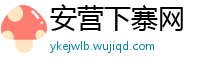 安营下寨网
ykejwlb.wujiqd.com